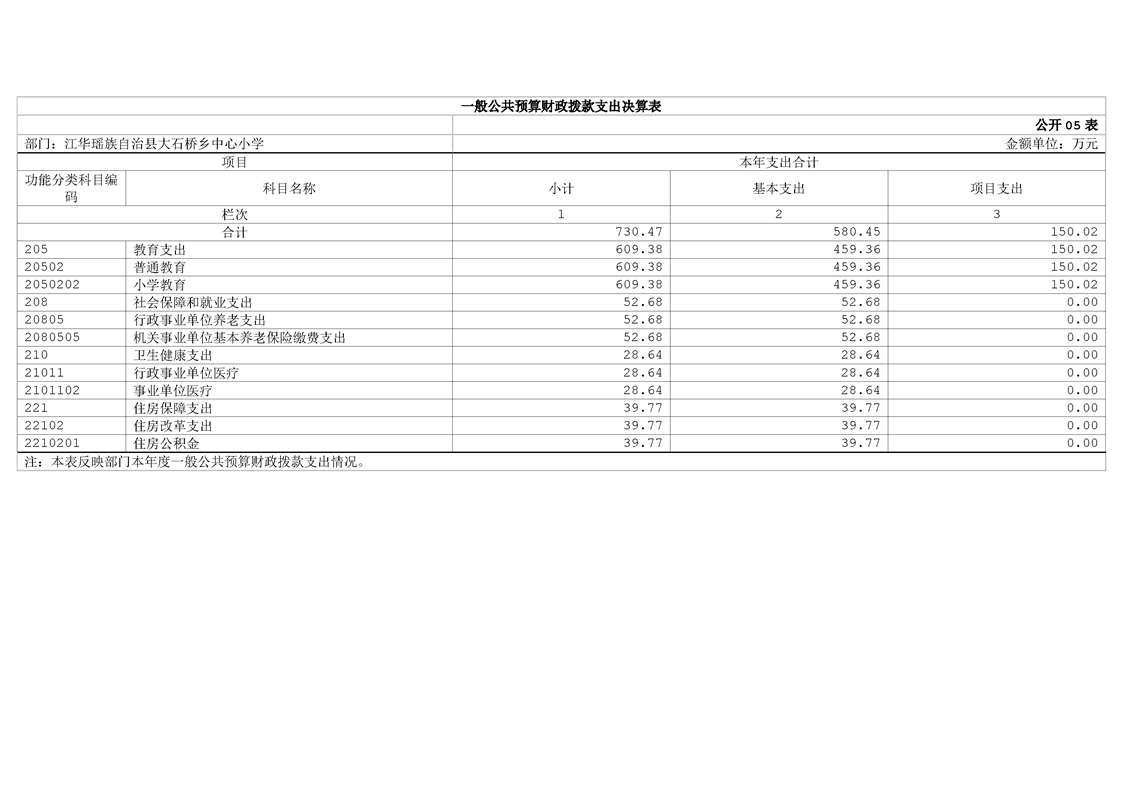 一般公共预算财政拨款支出决算表

公开05表

部门：江华瑶族自治县大石桥乡中心小学

金额单位：万元

| 项目 | | 本年支出合计 | | |
|---|---|---|---|---|
| 功能分类科目编码 | 科目名称 | 小计 | 基本支出 | 项目支出 |
| 栏次 | | 1 | 2 | 3 |
| 合计 | | 730.47 | 580.45 | 150.02 |
| 205 | 教育支出 | 609.38 | 459.36 | 150.02 |
| 20502 | 普通教育 | 609.38 | 459.36 | 150.02 |
| 2050202 | 小学教育 | 609.38 | 459.36 | 150.02 |
| 208 | 社会保障和就业支出 | 52.68 | 52.68 | 0.00 |
| 20805 | 行政事业单位养老支出 | 52.68 | 52.68 | 0.00 |
| 2080505 | 机关事业单位基本养老保险缴费支出 | 52.68 | 52.68 | 0.00 |
| 210 | 卫生健康支出 | 28.64 | 28.64 | 0.00 |
| 21011 | 行政事业单位医疗 | 28.64 | 28.64 | 0.00 |
| 2101102 | 事业单位医疗 | 28.64 | 28.64 | 0.00 |
| 221 | 住房保障支出 | 39.77 | 39.77 | 0.00 |
| 22102 | 住房改革支出 | 39.77 | 39.77 | 0.00 |
| 2210201 | 住房公积金 | 39.77 | 39.77 | 0.00 |

注：本表反映部门本年度一般公共预算财政拨款支出情况。